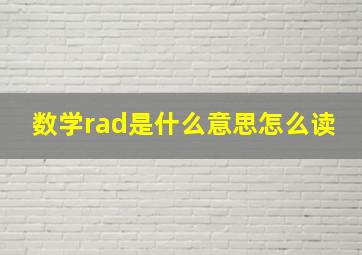 数学rad是什么意思怎么读